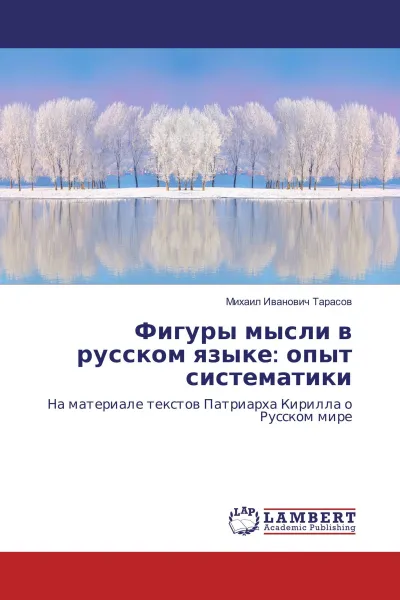 Михаил Иванович Тарасов

Фигуры мысли в русском языке: опыт систематики

На материале текстов Патриарха Кирилла о Русском мире

LAP
LAMBERT
Academic Publishing